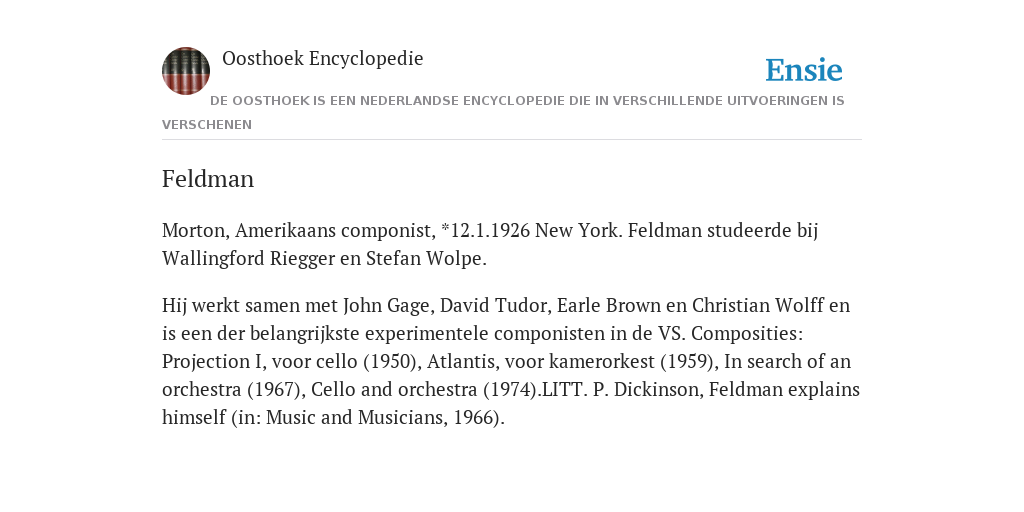 Oosthoek Encyclopedie

Ensie

DE OOSTHOEK IS EEN NEDERLANDSE ENCYCLOPEDIE DIE IN VERSCHILLENDE UITVOERINGEN IS VERSCHENEN

Feldman

Morton, Amerikaans componist, *12.1.1926 New York. Feldman studeerde bij Wallingford Riegger en Stefan Wolpe.

Hij werkt samen met John Gage, David Tudor, Earle Brown en Christian Wolff en is een der belangrijkste experimentele componisten in de VS. Composities: Projection I, voor cello (1950), Atlantis, voor kamerorkest (1959), In search of an orchestra (1967), Cello and orchestra (1974).LITT. P. Dickinson, Feldman explains himself (in: Music and Musicians, 1966).